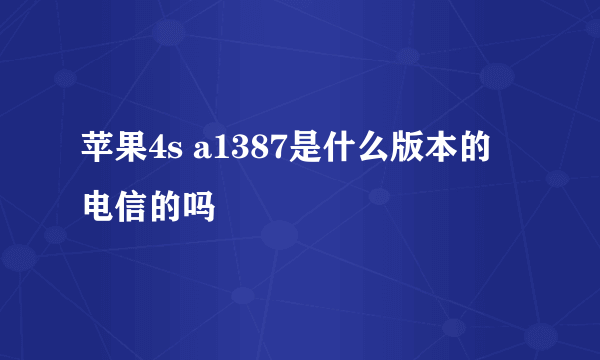 苹果4s a1387是什么版本的电信的吗